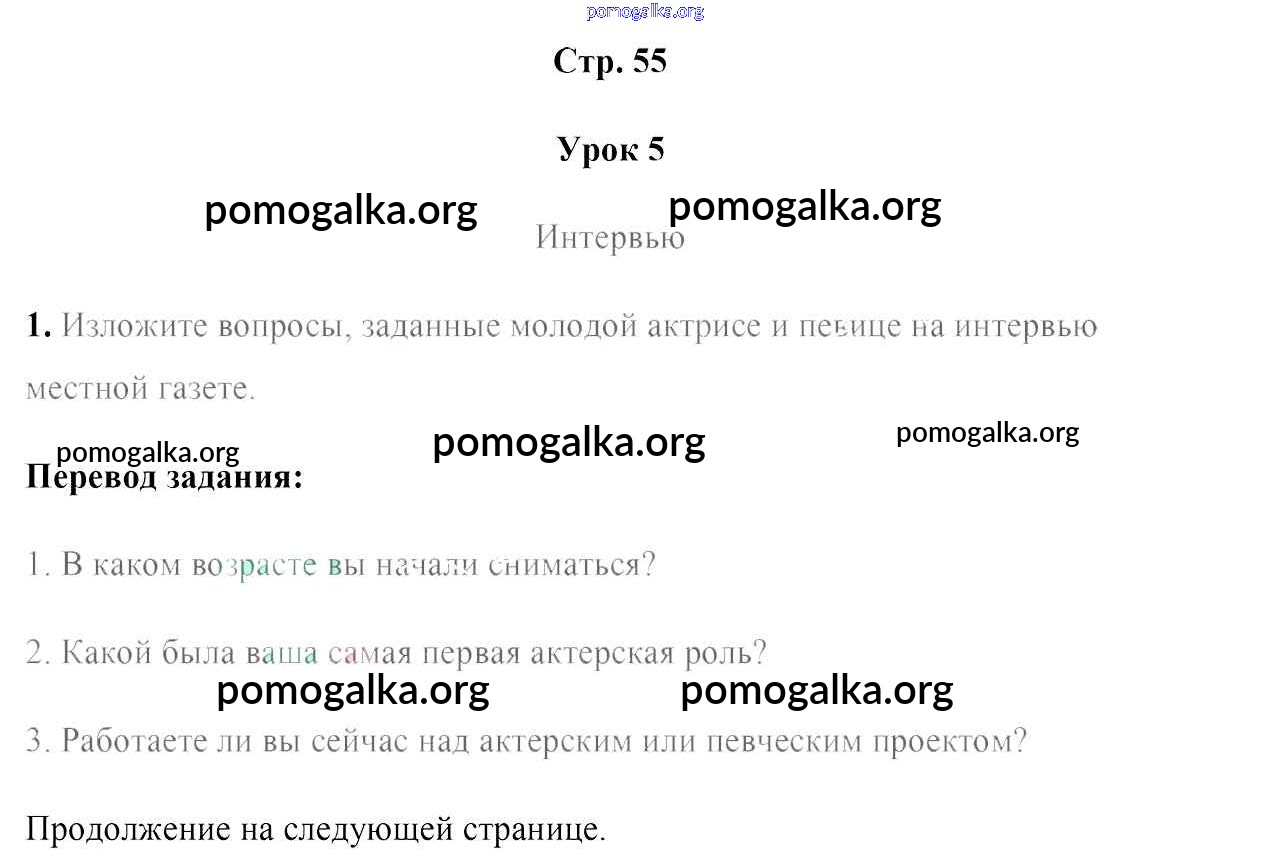 pomogalka.org

Стр. 55

Урок 5

pomogalka.org pomogalka.org

Интервью

1. Изложите вопросы, заданные молодой актрисе и певице на интервью местной газете.

pomogalka.org pomogalka.org pomogalka.org

Перевод задания:

1. В каком возрасте вы начали сниматься?

2. Какой была ваша самая первая актерская роль?

pomogalka.org pomogalka.org

3. Работаете ли вы сейчас над актерским или певческим проектом?

Продолжение на следующей странице.